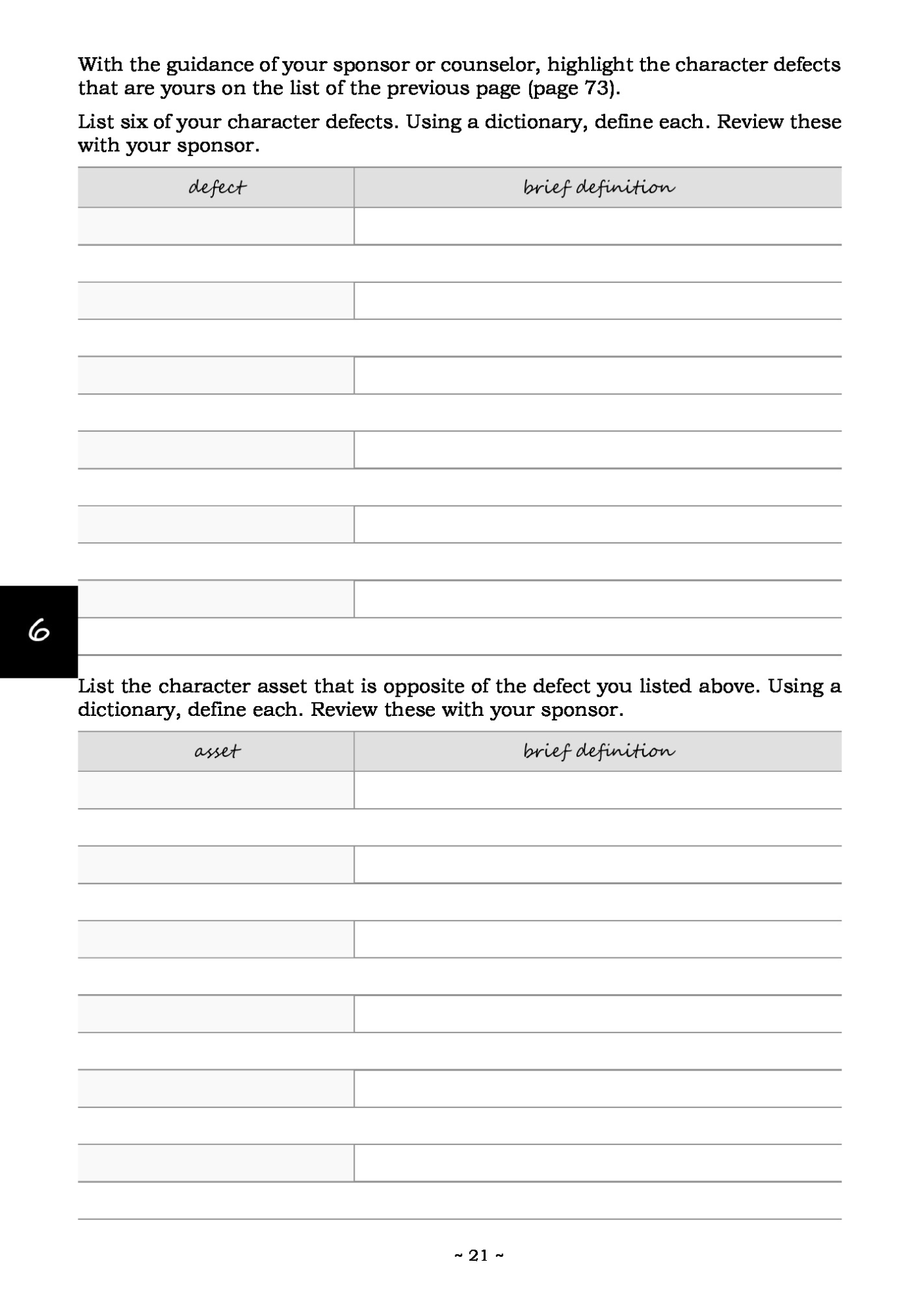 With the guidance of your sponsor or counselor, highlight the character defects that are yours on the list of the previous page (page 73).

List six of your character defects. Using a dictionary, define each. Review these with your sponsor.

| defect | brief definition |
|---|---|
| | |
| | |
| | |
| | |
| | |
| | |

6

List the character asset that is opposite of the defect you listed above. Using a dictionary, define each. Review these with your sponsor.

| asset | brief definition |
|---|---|
| | |
| | |
| | |
| | |
| | |
| | |

~ 21 ~